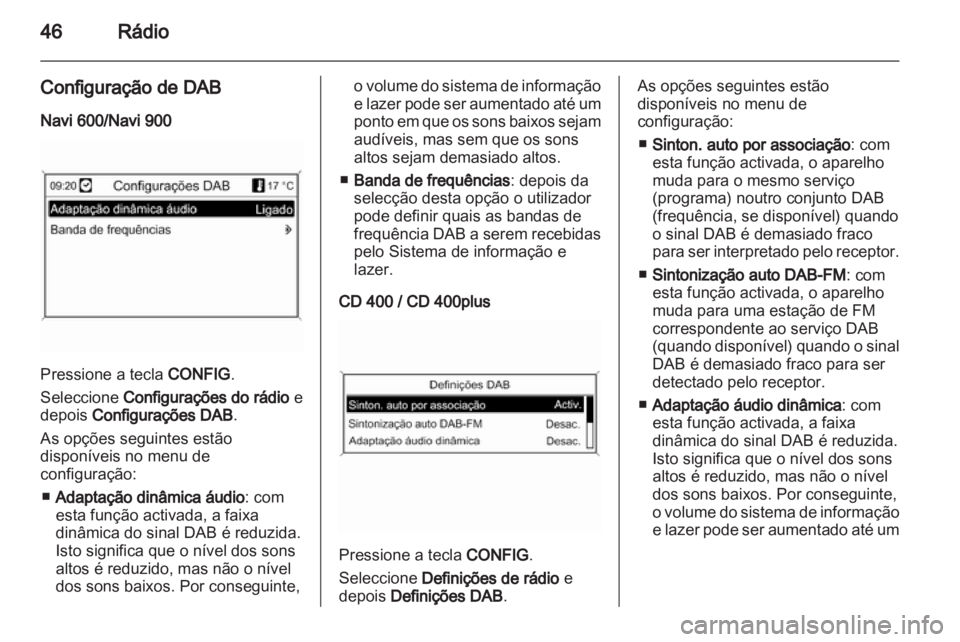 46 Rádio

Configuração de DAB

Navi 600/Navi 900

09:20 Configurações DAB 17 °C
Adaptação dinâmica áudio Ligado
Banda de frequências

Pressione a tecla CONFIG.

Seleccione Configurações do rádio e depois Configurações DAB.

As opções seguintes estão disponíveis no menu de configuração:

■ Adaptação dinâmica áudio: com esta função activada, a faixa dinâmica do sinal DAB é reduzida. Isto significa que o nível dos sons altos é reduzido, mas não o nível dos sons baixos. Por conseguinte, o volume do sistema de informação e lazer pode ser aumentado até um ponto em que os sons baixos sejam audíveis, mas sem que os sons altos sejam demasiado altos.

■ Banda de frequências: depois da selecção desta opção o utilizador pode definir quais as bandas de frequência DAB a serem recebidas pelo Sistema de informação e lazer.

CD 400 / CD 400plus

Definições DAB
Sinton. auto por associação Activ.
Sintonização auto DAB-FM Desac.
Adaptação áudio dinâmica Desac.

Pressione a tecla CONFIG.

Seleccione Definições de rádio e depois Definições DAB.

As opções seguintes estão disponíveis no menu de configuração:

■ Sinton. auto por associação: com esta função activada, o aparelho muda para o mesmo serviço (programa) noutro conjunto DAB (frequência, se disponível) quando o sinal DAB é demasiado fraco para ser interpretado pelo receptor.

■ Sintonização auto DAB-FM: com esta função activada, o aparelho muda para uma estação de FM correspondente ao serviço DAB (quando disponível) quando o sinal DAB é demasiado fraco para ser detectado pelo receptor.

■ Adaptação áudio dinâmica: com esta função activada, a faixa dinâmica do sinal DAB é reduzida. Isto significa que o nível dos sons altos é reduzido, mas não o nível dos sons baixos. Por conseguinte, o volume do sistema de informação e lazer pode ser aumentado até um

carmanualsonline.info